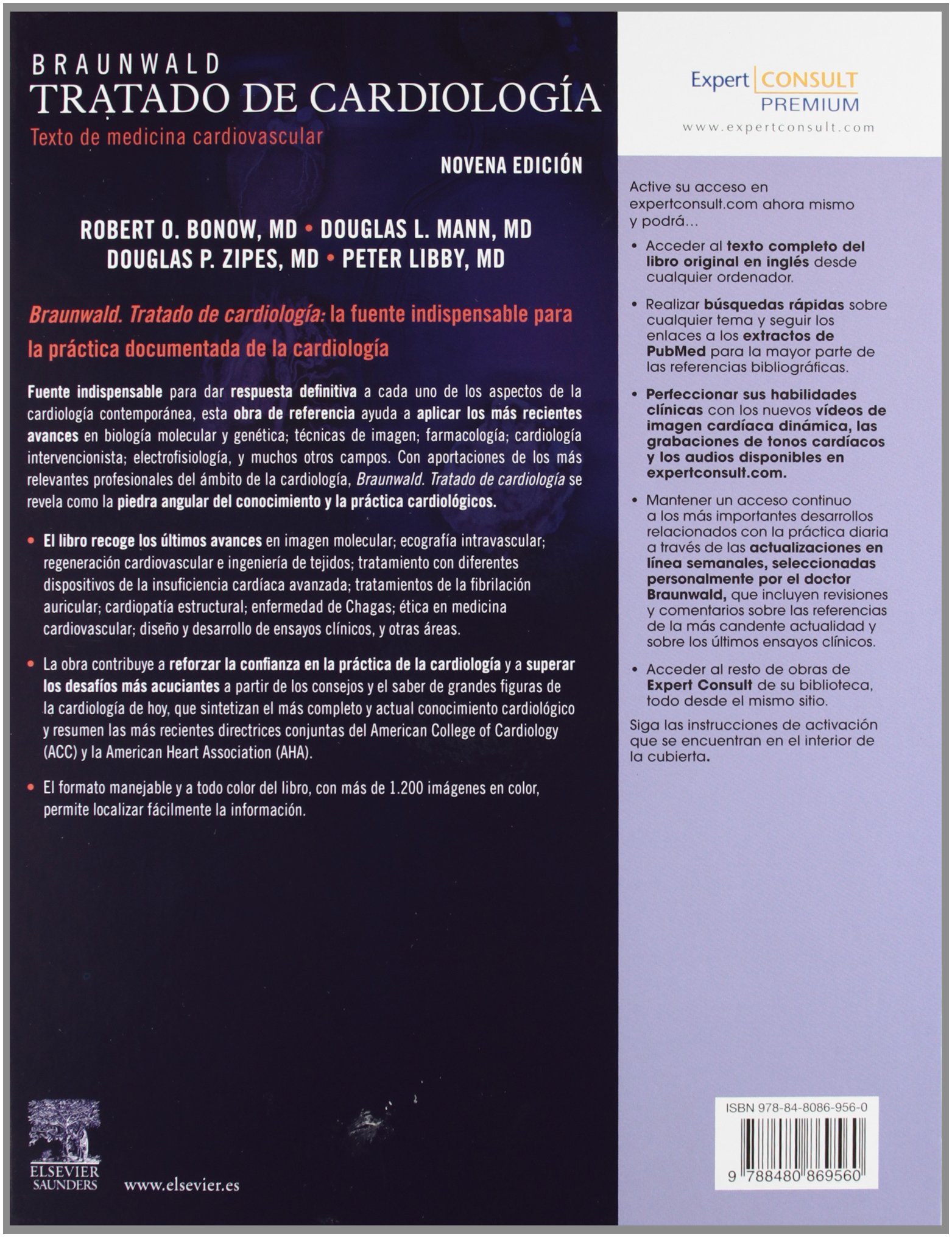 BRAUNWALD
TRATADO DE CARDIOLOGÍA
Texto de medicina cardiovascular

NOVENA EDICIÓN

ROBERT O. BONOW, MD • DOUGLAS L. MANN, MD
DOUGLAS P. ZIPES, MD • PETER LIBBY, MD

Braunwald. Tratado de cardiología: la fuente indispensable para la práctica documentada de la cardiología

Fuente indispensable para dar respuesta definitiva a cada uno de los aspectos de la cardiología contemporánea, esta obra de referencia ayuda a aplicar los más recientes avances en biología molecular y genética; técnicas de imagen; farmacología; cardiología intervencionista; electrofisiología, y muchos otros campos. Con aportaciones de los más relevantes profesionales del ámbito de la cardiología, Braunwald. Tratado de cardiología se revela como la piedra angular del conocimiento y la práctica cardiológicos.

• El libro recoge los últimos avances en imagen molecular; ecografía intravascular; regeneración cardiovascular e ingeniería de tejidos; tratamiento con diferentes dispositivos de la insuficiencia cardíaca avanzada; tratamientos de la fibrilación auricular; cardiopatía estructural; enfermedad de Chagas; ética en medicina cardiovascular; diseño y desarrollo de ensayos clínicos, y otras áreas.

• La obra contribuye a reforzar la confianza en la práctica de la cardiología y a superar los desafíos más acuciantes a partir de los consejos y el saber de grandes figuras de la cardiología de hoy, que sintetizan el más completo y actual conocimiento cardiológico y resumen las más recientes directrices conjuntas del American College of Cardiology (ACC) y la American Heart Association (AHA).

• El formato manejable y a todo color del libro, con más de 1.200 imágenes en color, permite localizar fácilmente la información.

ELSEVIER
SAUNDERS
www.elsevier.es

Expert CONSULT
PREMIUM
www.expertconsult.com

Active su acceso en expertconsult.com ahora mismo y podrá...

• Acceder al texto completo del libro original en inglés desde cualquier ordenador.

• Realizar búsquedas rápidas sobre cualquier tema y seguir los enlaces a los extractos de PubMed para la mayor parte de las referencias bibliográficas.

• Perfeccionar sus habilidades clínicas con los nuevos vídeos de imagen cardíaca dinámica, las grabaciones de tonos cardíacos y los audios disponibles en expertconsult.com.

• Mantener un acceso continuo a los más importantes desarrollos relacionados con la práctica diaria a través de las actualizaciones en línea semanales, seleccionadas personalmente por el doctor Braunwald, que incluyen revisiones y comentarios sobre las referencias de la más candente actualidad y sobre los últimos ensayos clínicos.

• Acceder al resto de obras de Expert Consult de su biblioteca, todo desde el mismo sitio.

Siga las instrucciones de activación que se encuentran en el interior de la cubierta.

ISBN 978-84-8086-956-0
9 788480 869560